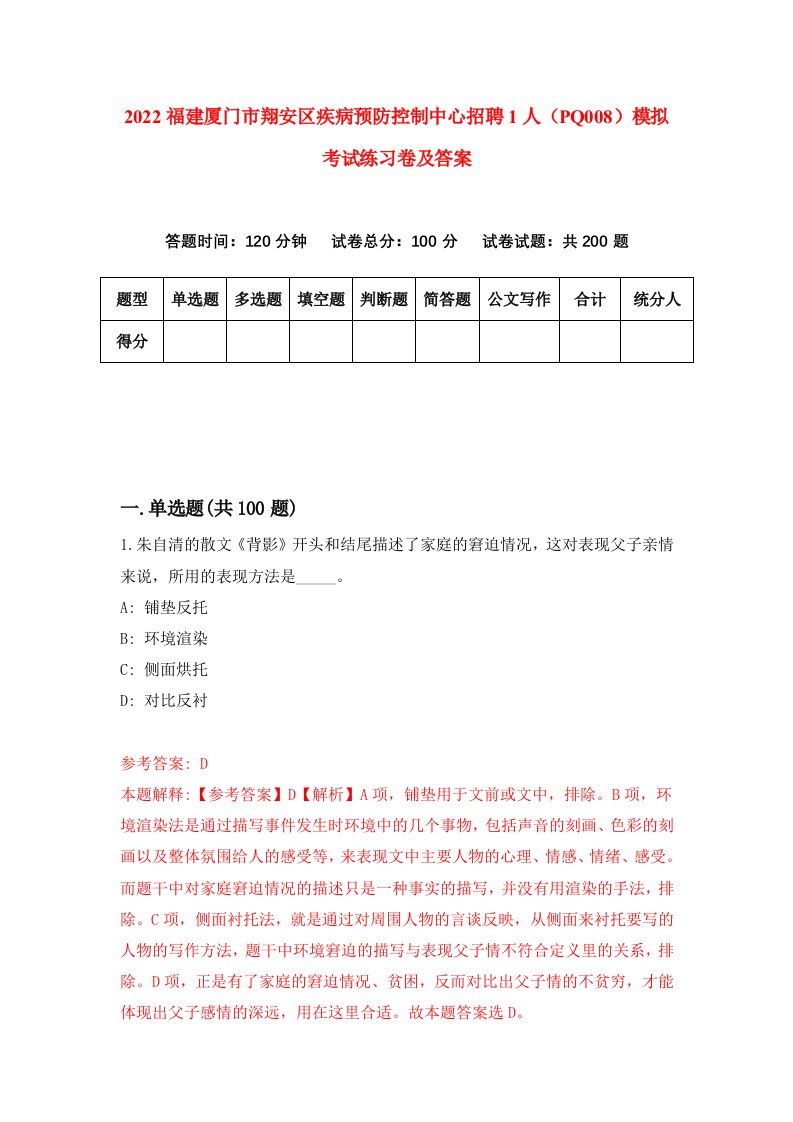 2022福建厦门市翔安区疾病预防控制中心招聘1人（PQ008）模拟考试练习卷及答案

答题时间：120分钟　试卷总分：100分　试卷试题：共200题

| 题型 | 单选题 | 多选题 | 填空题 | 判断题 | 简答题 | 公文写作 | 合计 | 统分人 |
|---|---|---|---|---|---|---|---|---|
| 得分 | | | | | | | | |

一.单选题(共100题)

1.朱自清的散文《背影》开头和结尾描述了家庭的窘迫情况，这对表现父子亲情来说，所用的表现方法是_____。
A: 铺垫反托
B: 环境渲染
C: 侧面烘托
D: 对比反衬

参考答案: D
本题解释:【参考答案】D【解析】A项，铺垫用于文前或文中，排除。B项，环境渲染法是通过描写事件发生时环境中的几个事物，包括声音的刻画、色彩的刻画以及整体氛围给人的感受等，来表现文中主要人物的心理、情感、情绪、感受。而题干中对家庭窘迫情况的描述只是一种事实的描写，并没有用渲染的手法，排除。C项，侧面衬托法，就是通过对周围人物的言谈反映，从侧面来衬托要写的人物的写作方法，题干中环境窘迫的描写与表现父子情不符合定义里的关系，排除。D项，正是有了家庭的窘迫情况、贫困，反而对比出父子情的不贫穷，才能体现出父子感情的深远，用在这里合适。故本题答案选D。